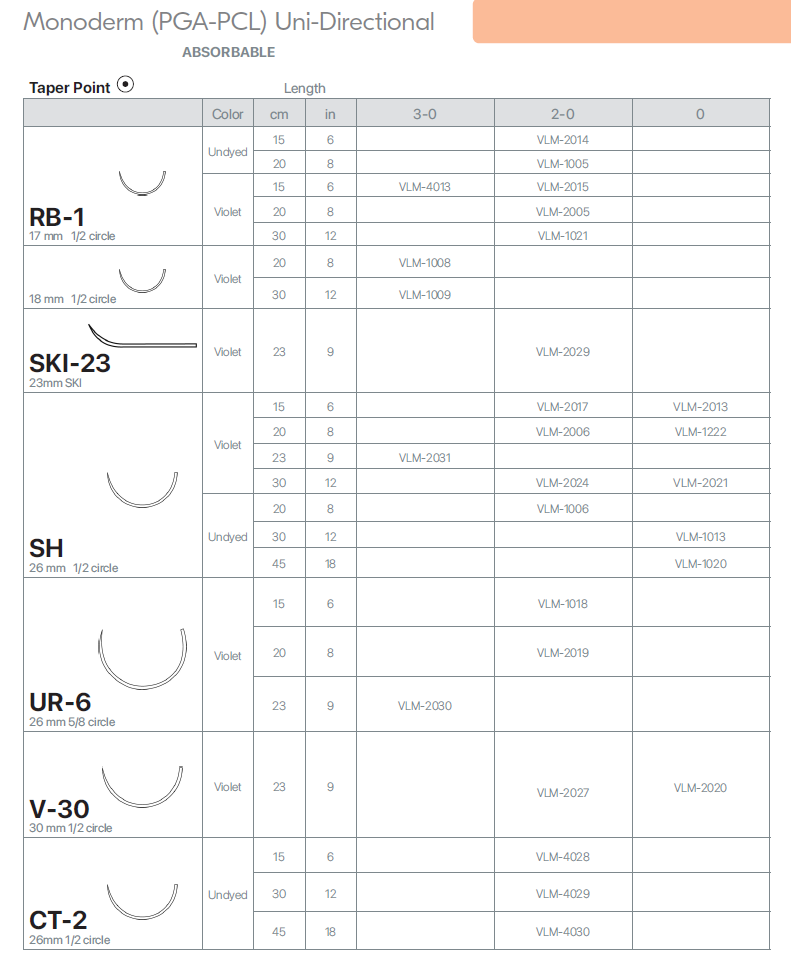 Monoderm (PGA-PCL) Uni-Directional

ABSORBABLE

Taper Point

Length

| | Color | cm | in | 3-0 | 2-0 | 0 |
|---|---|---|---|---|---|---|
| RB-1 17 mm 1/2 circle | Undyed | 15 | 6 | | VLM-2014 | |
| | | 20 | 8 | | VLM-1005 | |
| | Violet | 15 | 6 | VLM-4013 | VLM-2015 | |
| | | 20 | 8 | | VLM-2005 | |
| | | 30 | 12 | | VLM-1021 | |
| 18 mm 1/2 circle | Violet | 20 | 8 | VLM-1008 | | |
| | | 30 | 12 | VLM-1009 | | |
| SKI-23 23mm SKI | Violet | 23 | 9 | | VLM-2029 | |
| SH 26 mm 1/2 circle | Violet | 15 | 6 | | VLM-2017 | VLM-2013 |
| | | 20 | 8 | | VLM-2006 | VLM-1222 |
| | | 23 | 9 | VLM-2031 | | |
| | | 30 | 12 | | VLM-2024 | VLM-2021 |
| | Undyed | 20 | 8 | | VLM-1006 | |
| | | 30 | 12 | | | VLM-1013 |
| | | 45 | 18 | | | VLM-1020 |
| UR-6 26 mm 5/8 circle | Violet | 15 | 6 | | VLM-1018 | |
| | | 20 | 8 | | VLM-2019 | |
| | | 23 | 9 | VLM-2030 | | |
| V-30 30 mm 1/2 circle | Violet | 23 | 9 | | VLM-2027 | VLM-2020 |
| CT-2 26mm 1/2 circle | Undyed | 15 | 6 | | VLM-4028 | |
| | | 30 | 12 | | VLM-4029 | |
| | | 45 | 18 | | VLM-4030 | |